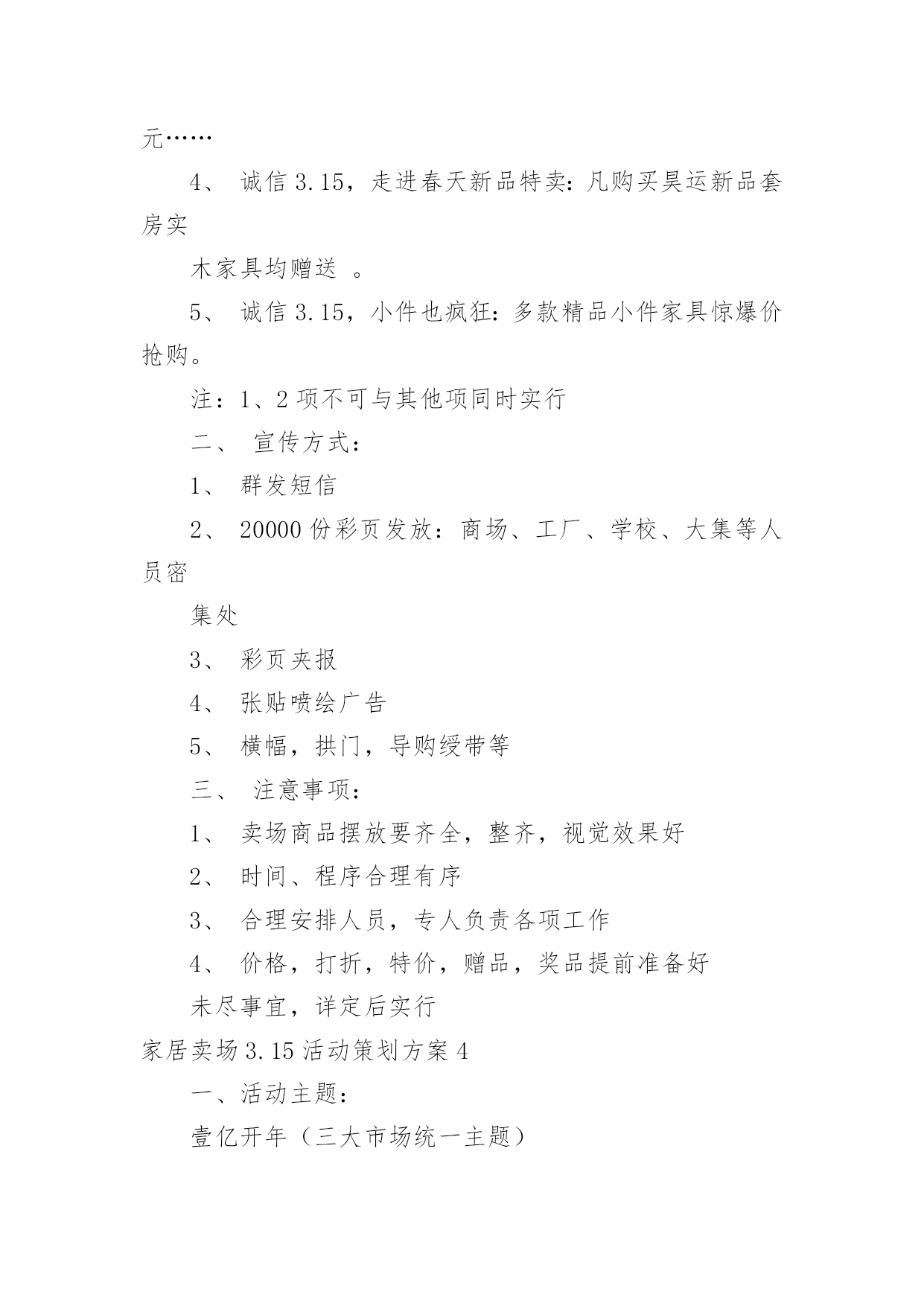 元……

4、 诚信 3.15，走进春天新品特卖：凡购买昊运新品套房实

木家具均赠送 。

5、 诚信 3.15，小件也疯狂：多款精品小件家具惊爆价抢购。

注：1、2 项不可与其他项同时实行

二、 宣传方式：

1、 群发短信

2、 20000 份彩页发放：商场、工厂、学校、大集等人员密

集处

3、 彩页夹报

4、 张贴喷绘广告

5、 横幅，拱门，导购绶带等

三、 注意事项：

1、 卖场商品摆放要齐全，整齐，视觉效果好

2、 时间、程序合理有序

3、 合理安排人员，专人负责各项工作

4、 价格，打折，特价，赠品，奖品提前准备好

未尽事宜，详定后实行

家居卖场 3.15 活动策划方案 4

一、活动主题：

壹亿开年（三大市场统一主题）